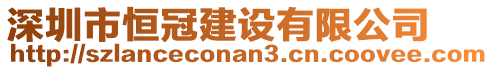 深圳市恒冠建设有限公司
http://szlanceconan3.cn.coovee.com